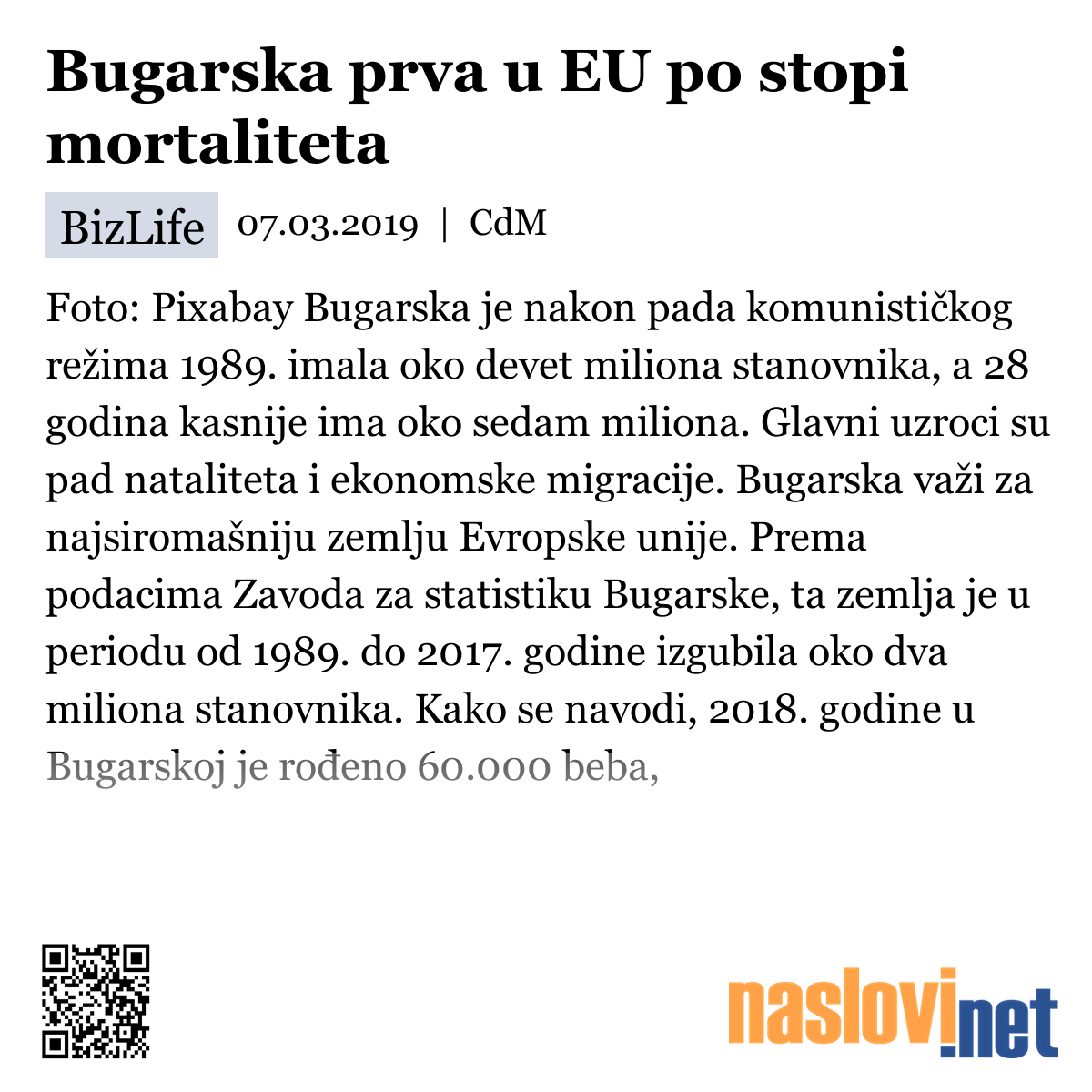 Bugarska prva u EU po stopi mortaliteta

BizLife 07.03.2019 | CdM

Foto: Pixabay Bugarska je nakon pada komunističkog režima 1989. imala oko devet miliona stanovnika, a 28 godina kasnije ima oko sedam miliona. Glavni uzroci su pad nataliteta i ekonomske migracije. Bugarska važi za najsiromašniju zemlju Evropske unije. Prema podacima Zavoda za statistiku Bugarske, ta zemlja je u periodu od 1989. do 2017. godine izgubila oko dva miliona stanovnika. Kako se navodi, 2018. godine u Bugarskoj je rođeno 60.000 beba,

naslovi.net